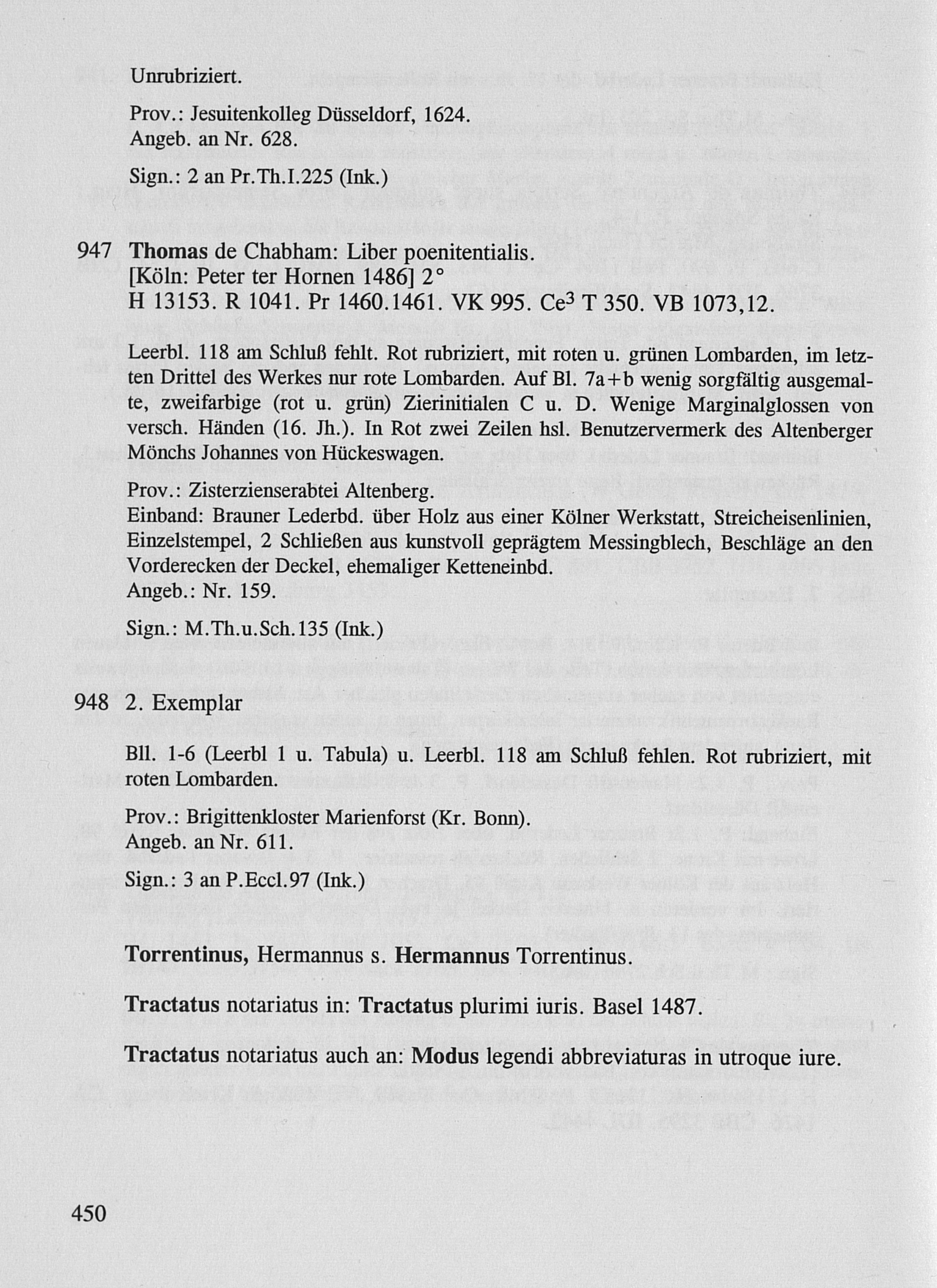 Unrubriziert.

Prov.: Jesuitenkolleg Düsseldorf, 1624.
Angeb. an Nr. 628.

Sign.: 2 an Pr.Th.I.225 (Ink.)

947 Thomas de Chabham: Liber poenitentialis.
[Köln: Peter ter Hornen 1486] 2°
H 13153. R 1041. Pr 1460.1461. VK 995. Ce$^3$ T 350. VB 1073,12.

Leerbl. 118 am Schluß fehlt. Rot rubriziert, mit roten u. grünen Lombarden, im letzten Drittel des Werkes nur rote Lombarden. Auf Bl. 7a+b wenig sorgfältig ausgemalte, zweifarbige (rot u. grün) Zierinitialen C u. D. Wenige Marginalglossen von versch. Händen (16. Jh.). In Rot zwei Zeilen hsl. Benutzervermerk des Altenberger Mönchs Johannes von Hückeswagen.

Prov.: Zisterzienserabtei Altenberg.
Einband: Brauner Lederbd. über Holz aus einer Kölner Werkstatt, Streicheisenlinien, Einzelstempel, 2 Schließen aus kunstvoll geprägtem Messingblech, Beschläge an den Vorderecken der Deckel, ehemaliger Ketteneinbd.
Angeb.: Nr. 159.

Sign.: M.Th.u.Sch.135 (Ink.)

948 2. Exemplar

Bll. 1-6 (Leerbl 1 u. Tabula) u. Leerbl. 118 am Schluß fehlen. Rot rubriziert, mit roten Lombarden.

Prov.: Brigittenkloster Marienforst (Kr. Bonn).
Angeb. an Nr. 611.

Sign.: 3 an P.Eccl.97 (Ink.)

Torrentinus, Hermannus s. Hermannus Torrentinus.

Tractatus notariatus in: Tractatus plurimi iuris. Basel 1487.

Tractatus notariatus auch an: Modus legendi abbreviaturas in utroque iure.

450